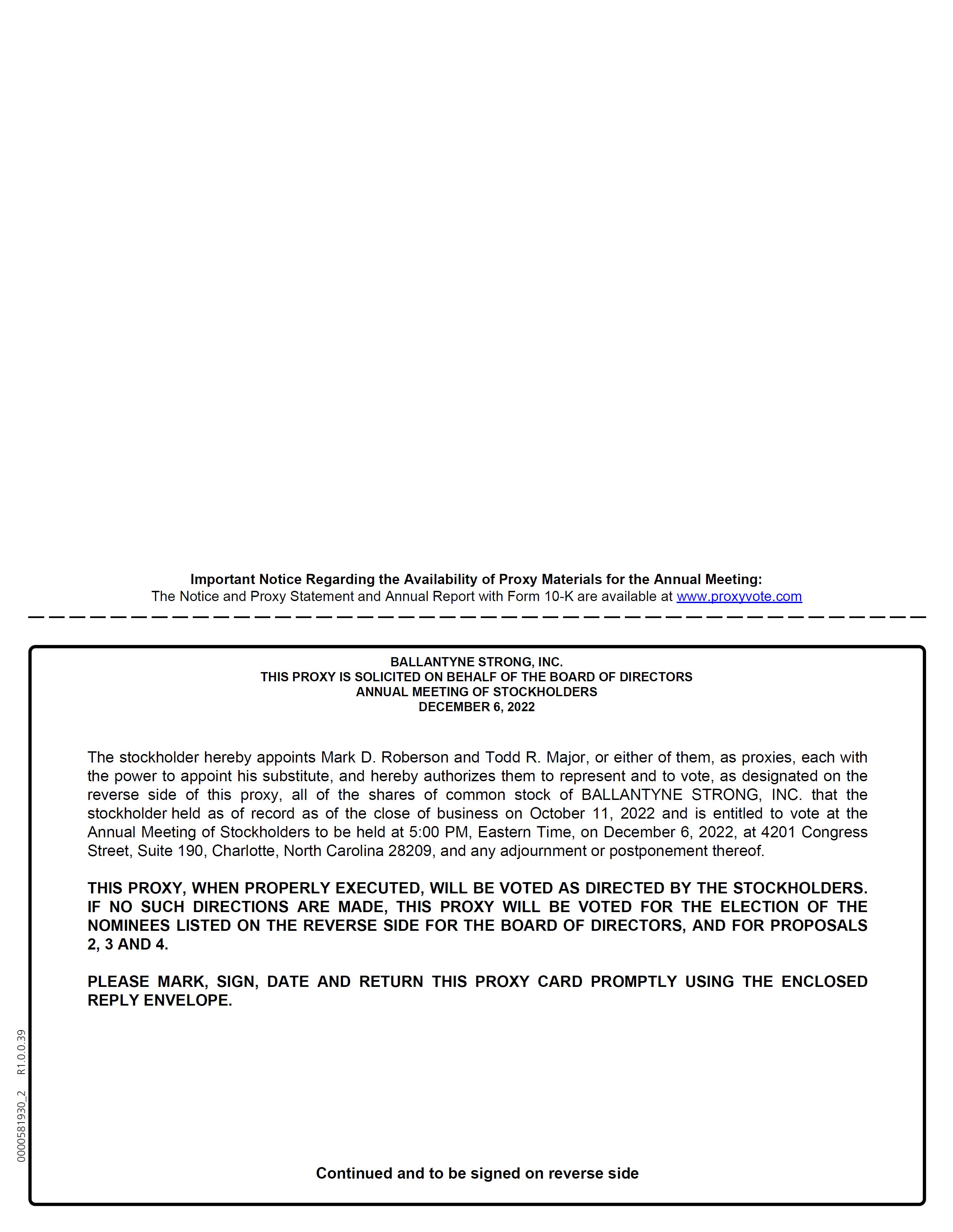 Important Notice Regarding the Availability of Proxy Materials for the Annual Meeting:
The Notice and Proxy Statement and Annual Report with Form 10-K are available at www.proxyvote.com

BALLANTYNE STRONG, INC.
THIS PROXY IS SOLICITED ON BEHALF OF THE BOARD OF DIRECTORS
ANNUAL MEETING OF STOCKHOLDERS
DECEMBER 6, 2022

The stockholder hereby appoints Mark D. Roberson and Todd R. Major, or either of them, as proxies, each with the power to appoint his substitute, and hereby authorizes them to represent and to vote, as designated on the reverse side of this proxy, all of the shares of common stock of BALLANTYNE STRONG, INC. that the stockholder held as of record as of the close of business on October 11, 2022 and is entitled to vote at the Annual Meeting of Stockholders to be held at 5:00 PM, Eastern Time, on December 6, 2022, at 4201 Congress Street, Suite 190, Charlotte, North Carolina 28209, and any adjournment or postponement thereof.

THIS PROXY, WHEN PROPERLY EXECUTED, WILL BE VOTED AS DIRECTED BY THE STOCKHOLDERS. IF NO SUCH DIRECTIONS ARE MADE, THIS PROXY WILL BE VOTED FOR THE ELECTION OF THE NOMINEES LISTED ON THE REVERSE SIDE FOR THE BOARD OF DIRECTORS, AND FOR PROPOSALS 2, 3 AND 4.

PLEASE MARK, SIGN, DATE AND RETURN THIS PROXY CARD PROMPTLY USING THE ENCLOSED REPLY ENVELOPE.

0000581930_2 R1.0.0.39

Continued and to be signed on reverse side